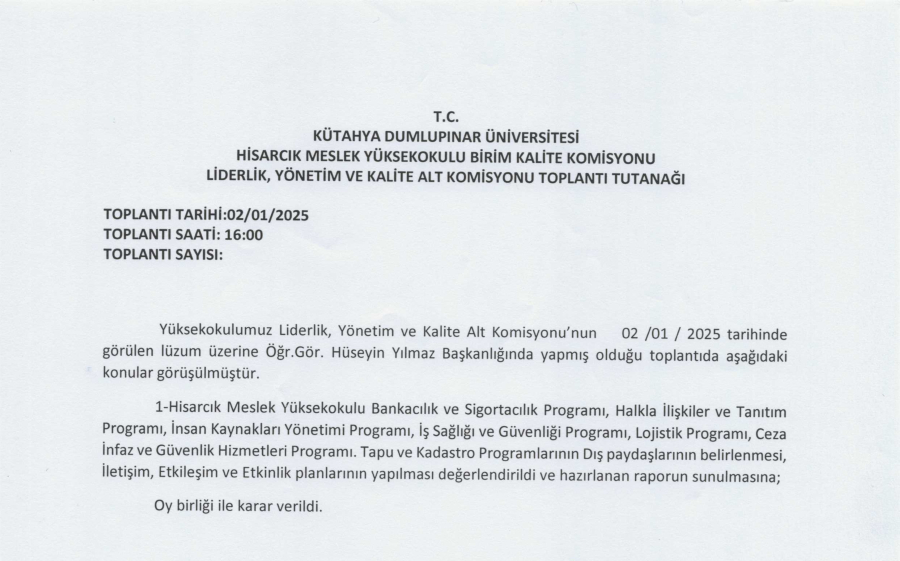 T.C.
KÜTAHYA DUMLUPINAR ÜNİVERSİTESİ
HİSARCIK MESLEK YÜKSEKOKULU BİRİM KALİTE KOMİSYONU
LİDERLİK, YÖNETİM VE KALİTE ALT KOMİSYONU TOPLANTI TUTANAĞI

TOPLANTI TARİHİ:02/01/2025
TOPLANTI SAATİ: 16:00
TOPLANTI SAYISI:

Yüksekokulumuz Liderlik, Yönetim ve Kalite Alt Komisyonu'nun 02 /01 / 2025 tarihinde görülen lüzum üzerine Öğr.Gör. Hüseyin Yılmaz Başkanlığında yapmış olduğu toplantıda aşağıdaki konular görüşülmüştür.

1-Hisarcık Meslek Yüksekokulu Bankacılık ve Sigortacılık Programı, Halkla İlişkiler ve Tanıtım Programı, İnsan Kaynakları Yönetimi Programı, İş Sağlığı ve Güvenliği Programı, Lojistik Programı, Ceza İnfaz ve Güvenlik Hizmetleri Programı. Tapu ve Kadastro Programlarının Dış paydaşlarının belirlenmesi, İletişim, Etkileşim ve Etkinlik planlarının yapılması değerlendirildi ve hazırlanan raporun sunulmasına;

Oy birliği ile karar verildi.